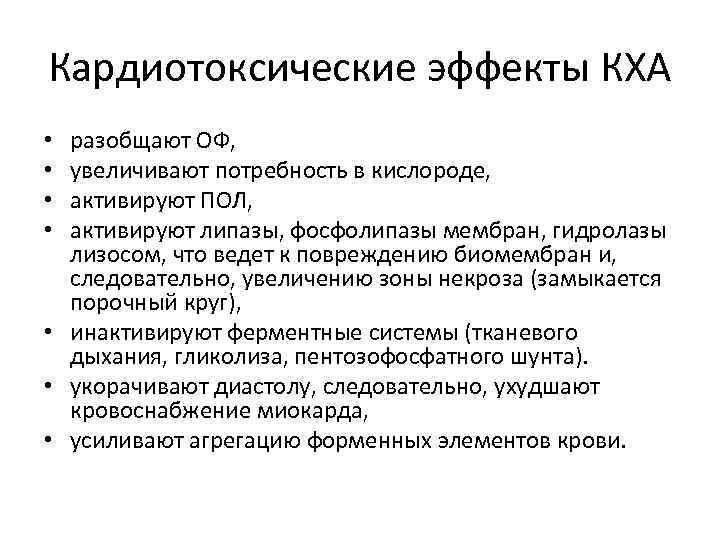 Кардиотоксические эффекты КХА

• разобщают ОФ,
• увеличивают потребность в кислороде,
• активируют ПОЛ,
• активируют липазы, фосфолипазы мембран, гидролазы лизосом, что ведет к повреждению биомембран и, следовательно, увеличению зоны некроза (замыкается порочный круг),
• инактивируют ферментные системы (тканевого дыхания, гликолиза, пентозофосфатного шунта).
• укорачивают диастолу, следовательно, ухудшают кровоснабжение миокарда,
• усиливают агрегацию форменных элементов крови.